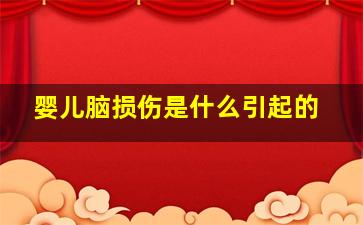 婴儿脑损伤是什么引起的